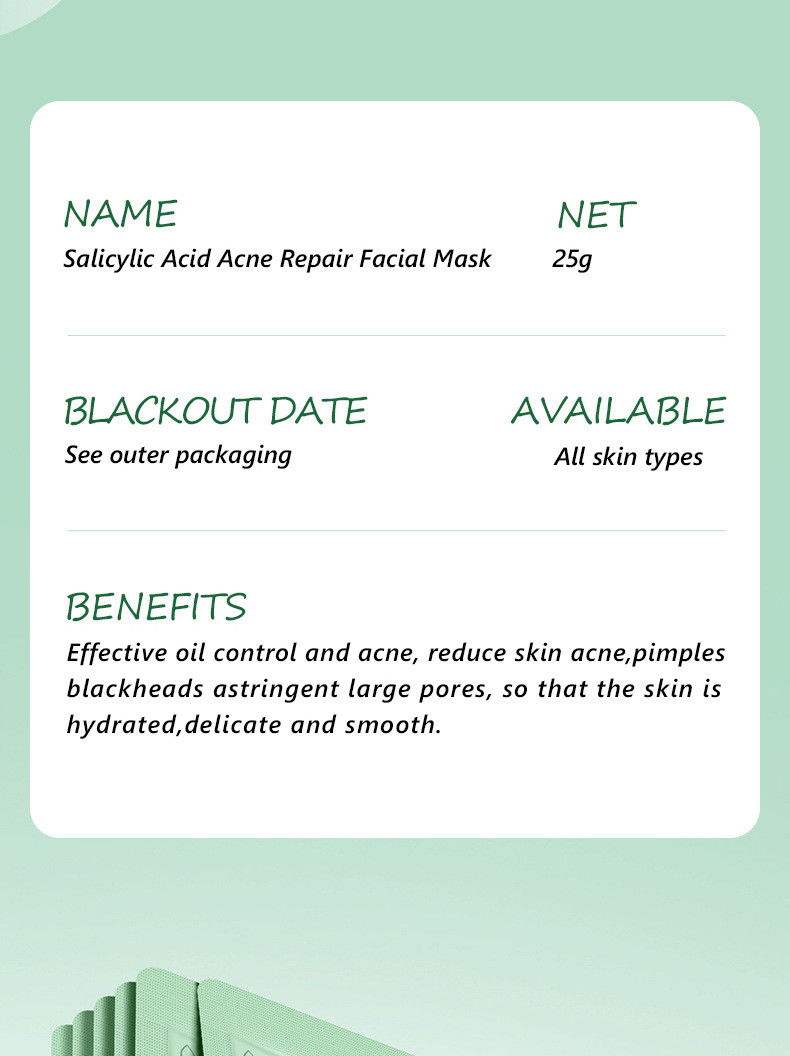 NAME
Salicylic Acid Acne Repair Facial Mask

NET
25g

BLACKOUT DATE
See outer packaging

AVAILABLE
All skin types

BENEFITS
Effective oil control and acne, reduce skin acne,pimples blackheads astringent large pores, so that the skin is hydrated,delicate and smooth.